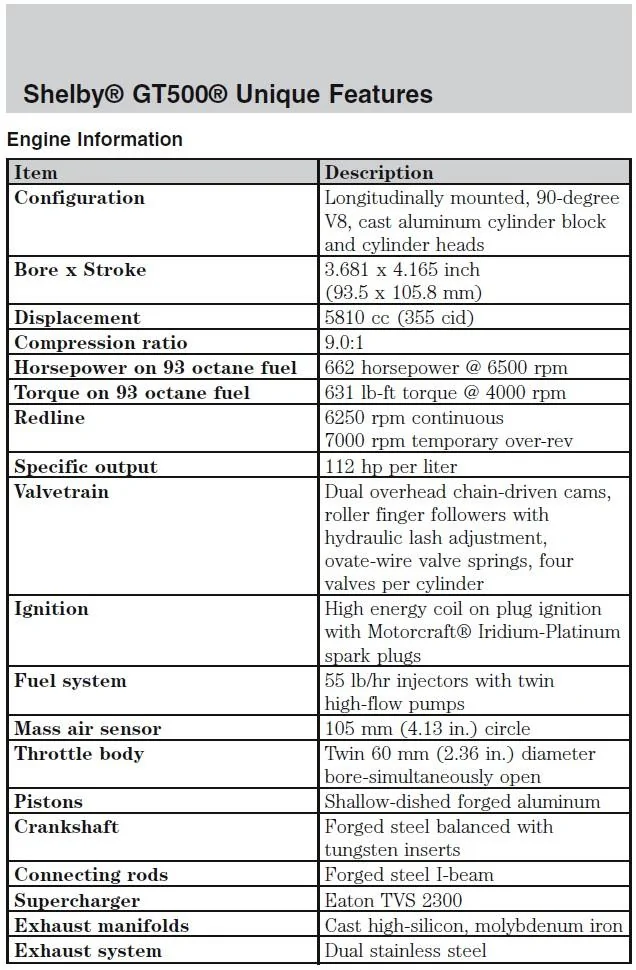 Shelby® GT500® Unique Features

Engine Information

| Item | Description |
|---|---|
| Configuration | Longitudinally mounted, 90-degree V8, cast aluminum cylinder block and cylinder heads |
| Bore x Stroke | 3.681 x 4.165 inch (93.5 x 105.8 mm) |
| Displacement | 5810 cc (355 cid) |
| Compression ratio | 9.0:1 |
| Horsepower on 93 octane fuel | 662 horsepower @ 6500 rpm |
| Torque on 93 octane fuel | 631 lb-ft torque @ 4000 rpm |
| Redline | 6250 rpm continuous 7000 rpm temporary over-rev |
| Specific output | 112 hp per liter |
| Valvetrain | Dual overhead chain-driven cams, roller finger followers with hydraulic lash adjustment, ovate-wire valve springs, four valves per cylinder |
| Ignition | High energy coil on plug ignition with Motorcraft® Iridium-Platinum spark plugs |
| Fuel system | 55 lb/hr injectors with twin high-flow pumps |
| Mass air sensor | 105 mm (4.13 in.) circle |
| Throttle body | Twin 60 mm (2.36 in.) diameter bore-simultaneously open |
| Pistons | Shallow-dished forged aluminum |
| Crankshaft | Forged steel balanced with tungsten inserts |
| Connecting rods | Forged steel I-beam |
| Supercharger | Eaton TVS 2300 |
| Exhaust manifolds | Cast high-silicon, molybdenum iron |
| Exhaust system | Dual stainless steel |